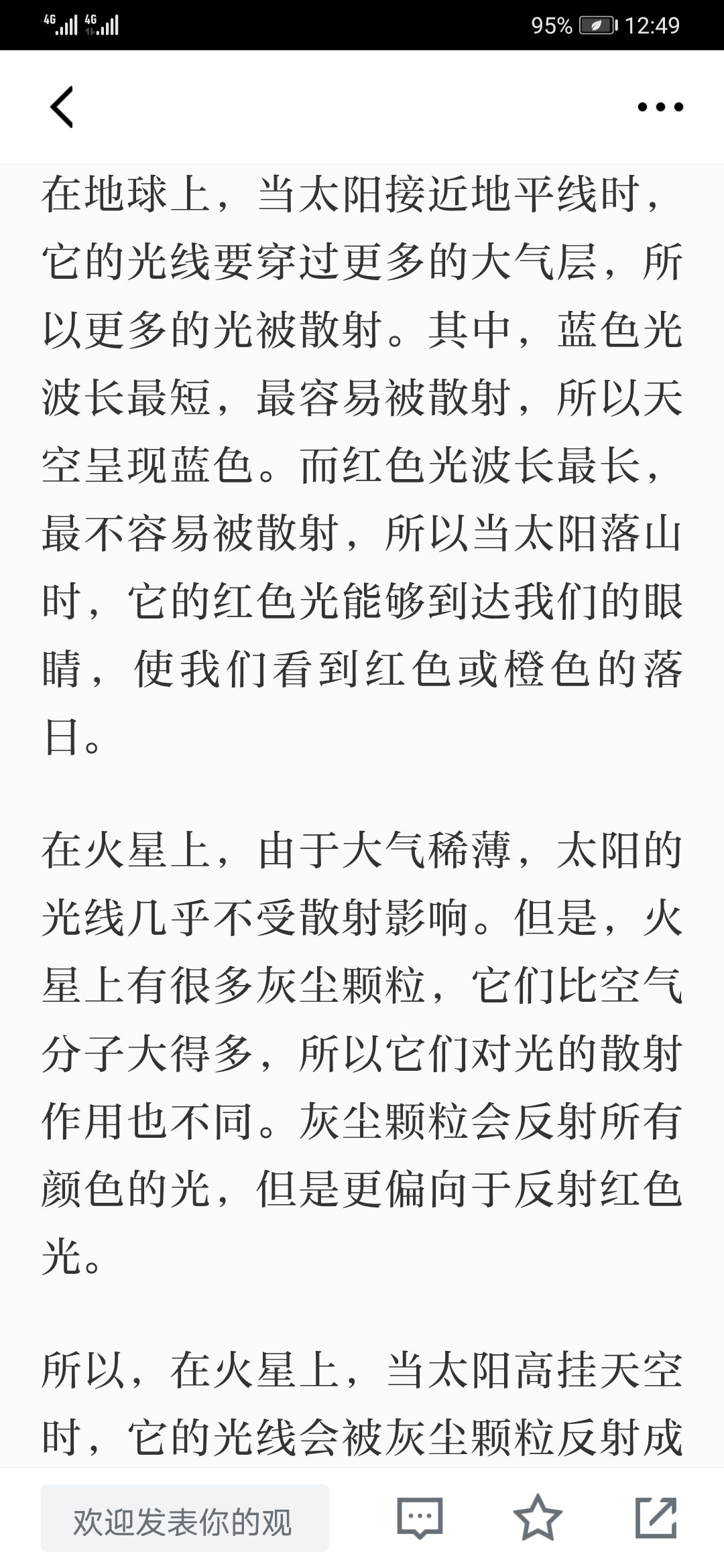 4G 4G 95% 12:49

在地球上，当太阳接近地平线时，它的光线要穿过更多的大气层，所以更多的光被散射。其中，蓝色光波长最短，最容易被散射，所以天空呈现蓝色。而红色光波长最长，最不容易被散射，所以当太阳落山时，它的红色光能够到达我们的眼睛，使我们看到红色或橙色的落日。

在火星上，由于大气稀薄，太阳的光线几乎不受散射影响。但是，火星上有很多灰尘颗粒，它们比空气分子大得多，所以它们对光的散射作用也不同。灰尘颗粒会反射所有颜色的光，但是更偏向于反射红色光。

所以，在火星上，当太阳高挂天空时，它的光线会被灰尘颗粒反射成

欢迎发表你的观